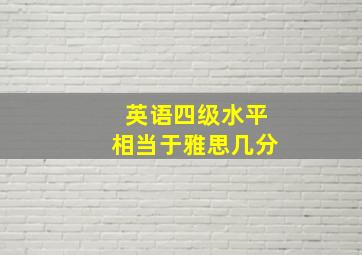 英语四级水平
相当于雅思几分